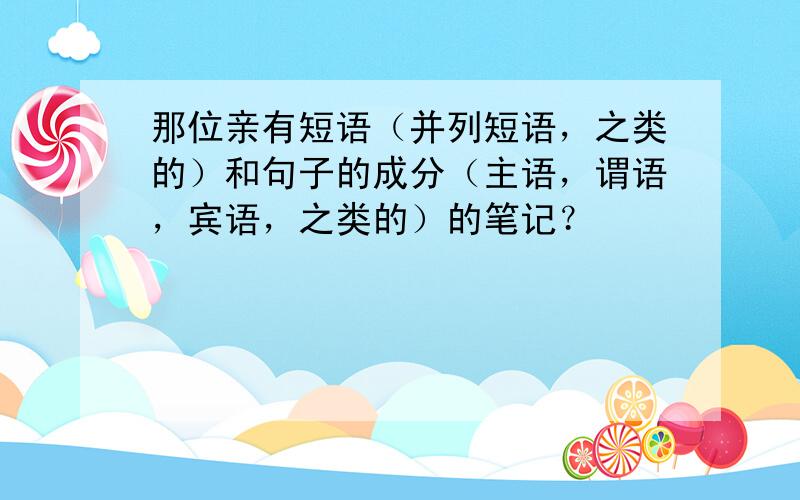 那位亲有短语（并列短语，之类的）和句子的成分（主语，谓语，宾语，之类的）的笔记？